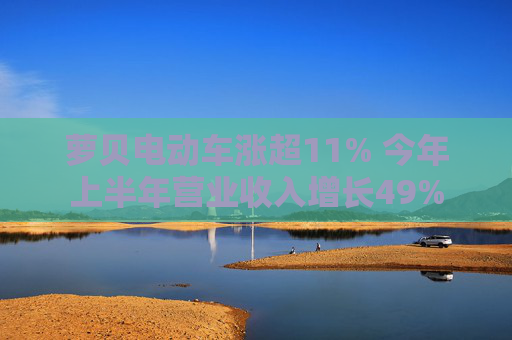 萝贝电动车涨超11% 今年上半年营业收入增长49%